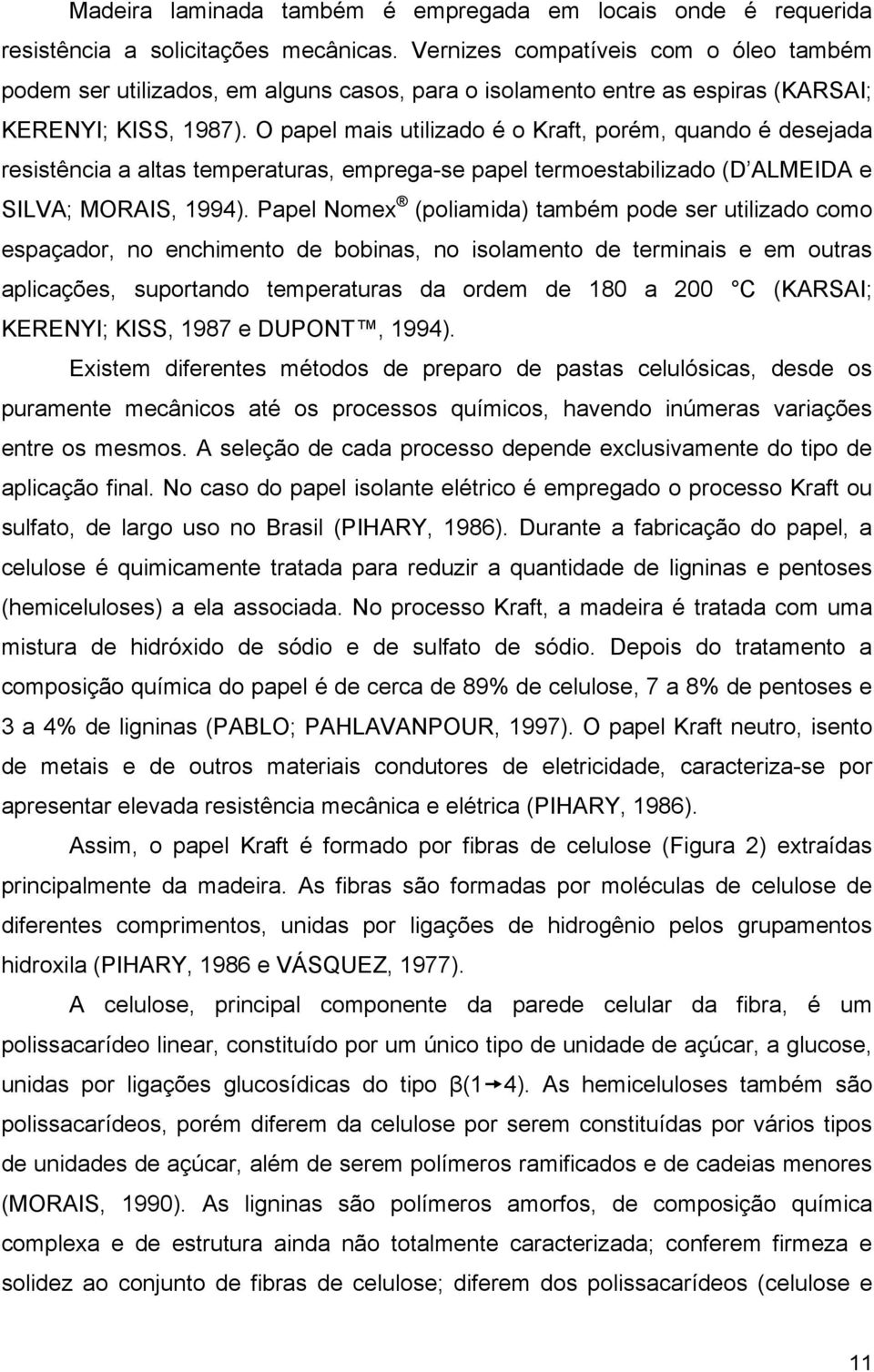 Madeira laminada também é empregada em locais onde é requerida resistência a solicitações mecânicas. Vernizes compatíveis com o óleo também podem ser utilizados, em alguns casos, para o isolamento entre as espiras (KARSAI; KERENYI; KISS, 1987). O papel mais utilizado é o Kraft, porém, quando é desejada resistência a altas temperaturas, emprega-se papel termoestabilizado (D ALMEIDA e SILVA; MORAIS, 1994). Papel Nomex ® (poliamida) também pode ser utilizado como espaçador, no enchimento de bobinas, no isolamento de terminais e em outras aplicações, suportando temperaturas da ordem de 180 a 200 C (KARSAI; KERENYI; KISS, 1987 e DUPONT ™, 1994).

Existem diferentes métodos de preparo de pastas celulósicas, desde os puramente mecânicos até os processos químicos, havendo inúmeras variações entre os mesmos. A seleção de cada processo depende exclusivamente do tipo de aplicação final. No caso do papel isolante elétrico é empregado o processo Kraft ou sulfato, de largo uso no Brasil (PIHARY, 1986). Durante a fabricação do papel, a celulose é quimicamente tratada para reduzir a quantidade de ligninas e pentoses (hemiceluloses) a ela associada. No processo Kraft, a madeira é tratada com uma mistura de hidróxido de sódio e de sulfato de sódio. Depois do tratamento a composição química do papel é de cerca de 89% de celulose, 7 a 8% de pentoses e 3 a 4% de ligninas (PABLO; PAHLAVANPOUR, 1997). O papel Kraft neutro, isento de metais e de outros materiais condutores de eletricidade, caracteriza-se por apresentar elevada resistência mecânica e elétrica (PIHARY, 1986).

Assim, o papel Kraft é formado por fibras de celulose (Figura 2) extraídas principalmente da madeira. As fibras são formadas por moléculas de celulose de diferentes comprimentos, unidas por ligações de hidrogênio pelos grupamentos hidroxila (PIHARY, 1986 e VÁSQUEZ, 1977).

A celulose, principal componente da parede celular da fibra, é um polissacarídeo linear, constituído por um único tipo de unidade de açúcar, a glucose, unidas por ligações glucosídicas do tipo β(1→4). As hemiceluloses também são polissacarídeos, porém diferem da celulose por serem constituídas por vários tipos de unidades de açúcar, além de serem polímeros ramificados e de cadeias menores (MORAIS, 1990). As ligninas são polímeros amorfos, de composição química complexa e de estrutura ainda não totalmente caracterizada; conferem firmeza e solidez ao conjunto de fibras de celulose; diferem dos polissacarídeos (celulose e

11